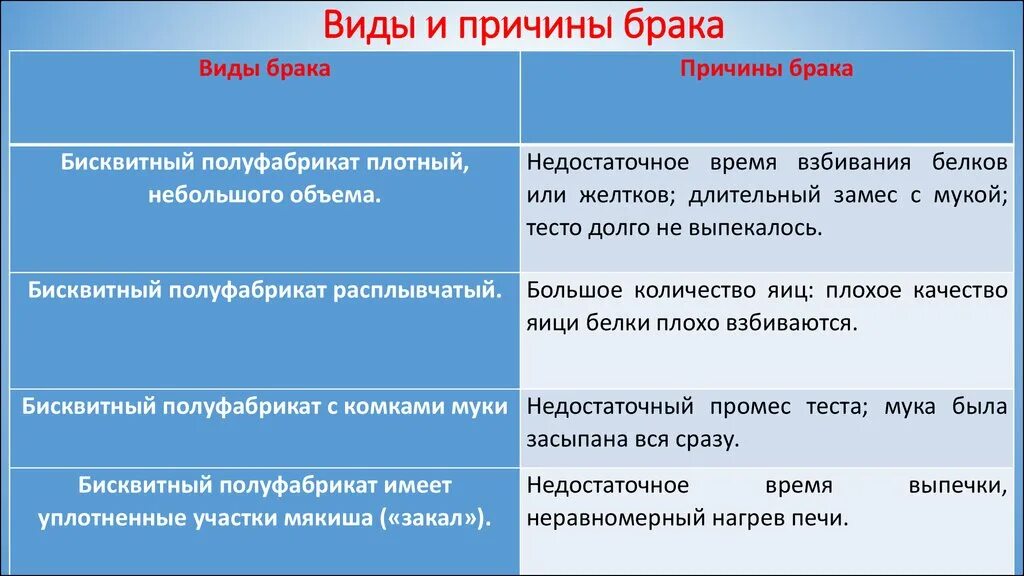 Виды и причины брака

| Виды брака | Причины брака |
|---|---|
| Бисквитный полуфабрикат плотный, небольшого объема. | Недостаточное время взбивания белков или желтков; длительный замес с мукой; тесто долго не выпекалось. |
| Бисквитный полуфабрикат расплывчатый. | Большое количество яиц: плохое качество яици белки плохо взбиваются. |
| Бисквитный полуфабрикат с комками муки | Недостаточный промес теста; мука была засыпана вся сразу. |
| Бисквитный полуфабрикат имеет уплотненные участки мякиша («закал»). | Недостаточное время выпечки, неравномерный нагрев печи. |